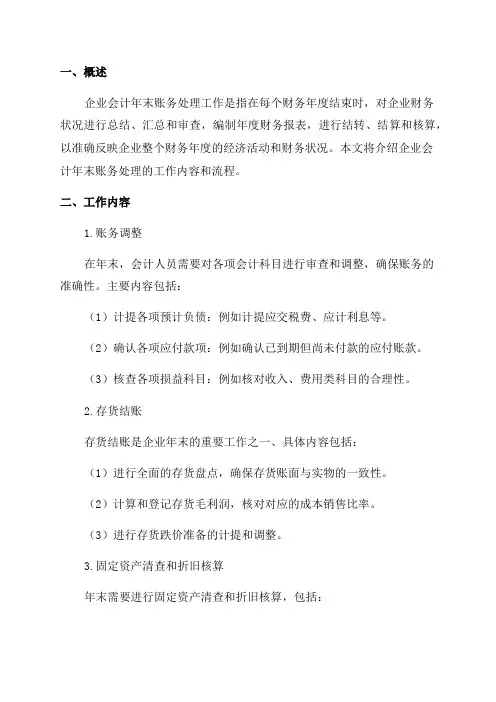 一、概述

企业会计年末账务处理工作是指在每个财务年度结束时，对企业财务状况进行总结、汇总和审查，编制年度财务报表，进行结转、结算和核算，以准确反映企业整个财务年度的经济活动和财务状况。本文将介绍企业会计年末账务处理的工作内容和流程。

二、工作内容

1.账务调整

在年末，会计人员需要对各项会计科目进行审查和调整，确保账务的准确性。主要内容包括：

（1）计提各项预计负债：例如计提应交税费、应计利息等。

（2）确认各项应付款项：例如确认已到期但尚未付款的应付账款。

（3）核查各项损益科目：例如核对收入、费用类科目的合理性。

2.存货结账

存货结账是企业年末的重要工作之一、具体内容包括：

（1）进行全面的存货盘点，确保存货账面与实物的一致性。

（2）计算和登记存货毛利润，核对对应的成本销售比率。

（3）进行存货跌价准备的计提和调整。

3.固定资产清查和折旧核算

年末需要进行固定资产清查和折旧核算，包括：